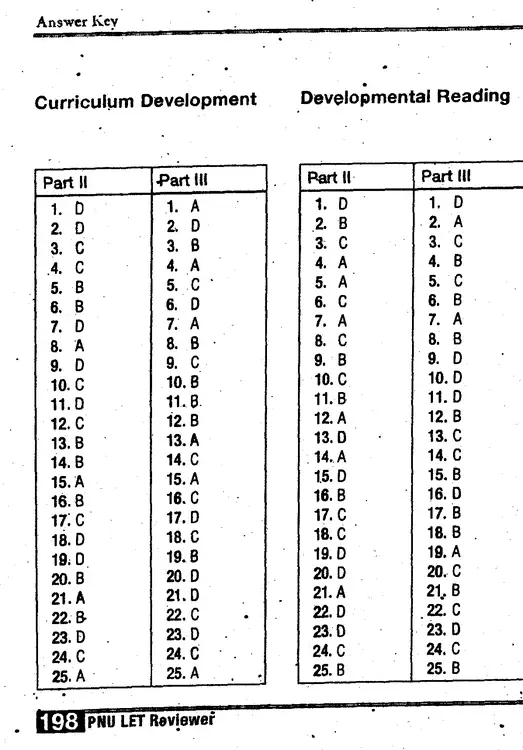 Answer Key

Curriculum Development

| Part II | Part III |
|---|---|
| 1. D | 1. A |
| 2. D | 2. D |
| 3. C | 3. B |
| 4. C | 4. A |
| 5. B | 5. C |
| 6. B | 6. D |
| 7. D | 7. A |
| 8. A | 8. B |
| 9. D | 9. C |
| 10. C | 10. B |
| 11. D | 11. B |
| 12. C | 12. B |
| 13. B | 13. A |
| 14. B | 14. C |
| 15. A | 15. A |
| 16. B | 16. C |
| 17. C | 17. D |
| 18. D | 18. C |
| 19. D | 19. B |
| 20. B | 20. D |
| 21. A | 21. D |
| 22. B | 22. C |
| 23. D | 23. D |
| 24. C | 24. C |
| 25. A | 25. A |

Developmental Reading

| Part II | Part III |
|---|---|
| 1. D | 1. D |
| 2. B | 2. A |
| 3. C | 3. C |
| 4. A | 4. B |
| 5. A | 5. C |
| 6. C | 6. B |
| 7. A | 7. A |
| 8. C | 8. B |
| 9. B | 9. D |
| 10. C | 10. D |
| 11. B | 11. D |
| 12. A | 12. B |
| 13. D | 13. C |
| 14. A | 14. C |
| 15. D | 15. B |
| 16. B | 16. D |
| 17. C | 17. B |
| 18. C | 18. B |
| 19. D | 19. A |
| 20. D | 20. C |
| 21. A | 21. B |
| 22. D | 22. C |
| 23. D | 23. D |
| 24. C | 24. C |
| 25. B | 25. B |

198 PNU LET Reviewer